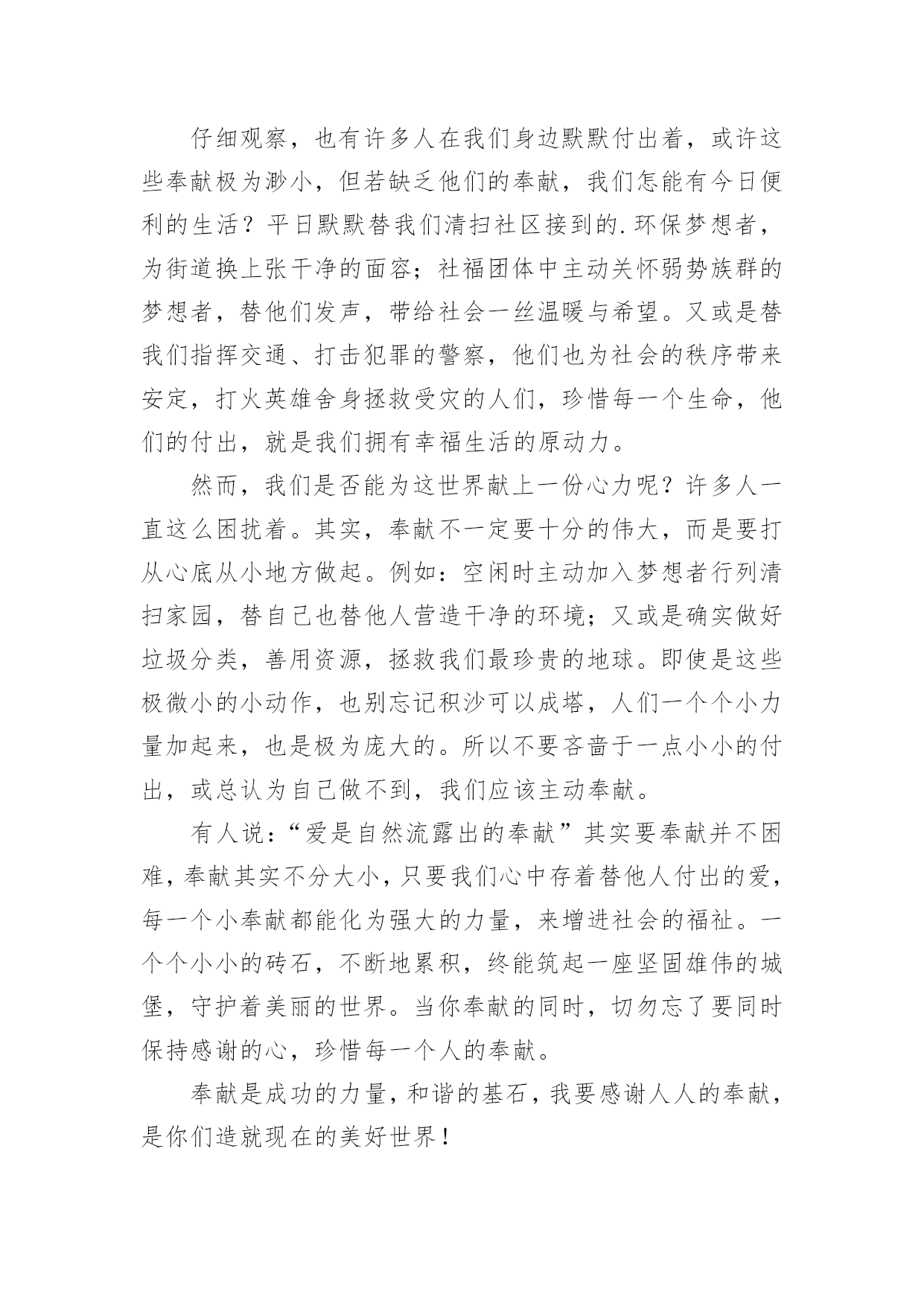 仔细观察，也有许多人在我们身边默默付出着，或许这些奉献极为渺小，但若缺乏他们的奉献，我们怎能有今日便利的生活？平日默默替我们清扫社区接到的.环保梦想者，为街道换上张干净的面容；社福团体中主动关怀弱势族群的梦想者，替他们发声，带给社会一丝温暖与希望。又或是替我们指挥交通、打击犯罪的警察，他们也为社会的秩序带来安定，打火英雄舍身拯救受灾的人们，珍惜每一个生命，他们的付出，就是我们拥有幸福生活的原动力。

然而，我们是否能为这世界献上一份心力呢？许多人一直这么困扰着。其实，奉献不一定要十分的伟大，而是要打从心底从小地方做起。例如：空闲时主动加入梦想者行列清扫家园，替自己也替他人营造干净的环境；又或是确实做好垃圾分类，善用资源，拯救我们最珍贵的地球。即使是这些极微小的小动作，也别忘记积沙可以成塔，人们一个个小力量加起来，也是极为庞大的。所以不要吝啬于一点小小的付出，或总认为自己做不到，我们应该主动奉献。

有人说：“爱是自然流露出的奉献”其实要奉献并不困难，奉献其实不分大小，只要我们心中存着替他人付出的爱，每一个小奉献都能化为强大的力量，来增进社会的福祉。一个个小小的砖石，不断地累积，终能筑起一座坚固雄伟的城堡，守护着美丽的世界。当你奉献的同时，切勿忘了要同时保持感谢的心，珍惜每一个人的奉献。

奉献是成功的力量，和谐的基石，我要感谢人人的奉献，是你们造就现在的美好世界！